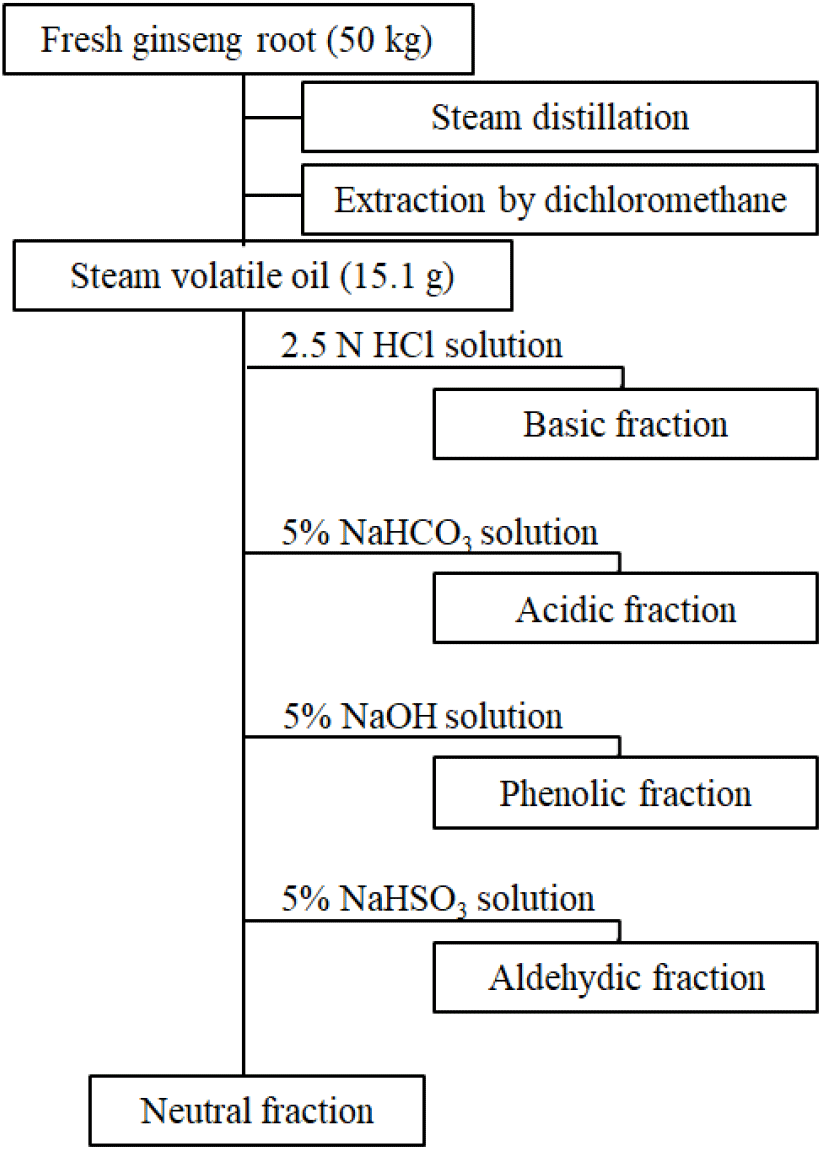 Fresh ginseng root (50 kg)

Steam distillation

Extraction by dichloromethane

Steam volatile oil (15.1 g)

2.5 N HCl solution

Basic fraction

5% $NaHCO_3$ solution

Acidic fraction

5% NaOH solution

Phenolic fraction

5% $NaHSO_3$ solution

Aldehydic fraction

Neutral fraction